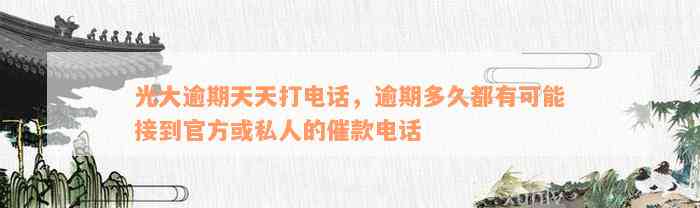 光大逾期天天打电话，逾期多久都有可能接到官方或私人的催款电话